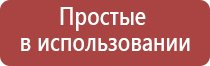 Простые
в использовании